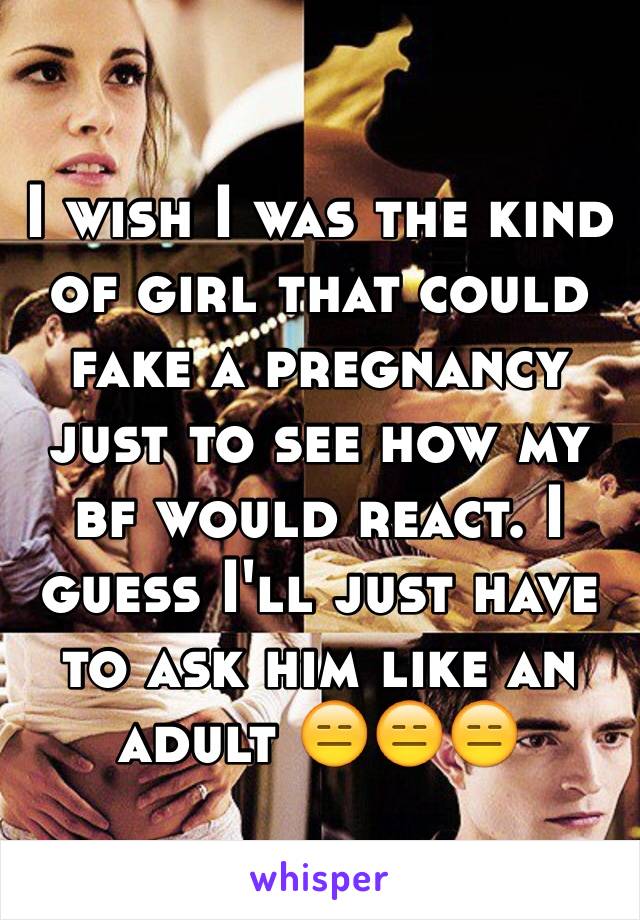 I wish I was the kind of girl that could fake a pregnancy just to see how my bf would react. I guess I'll just have to ask him like an adult 😑😑😑

whisper